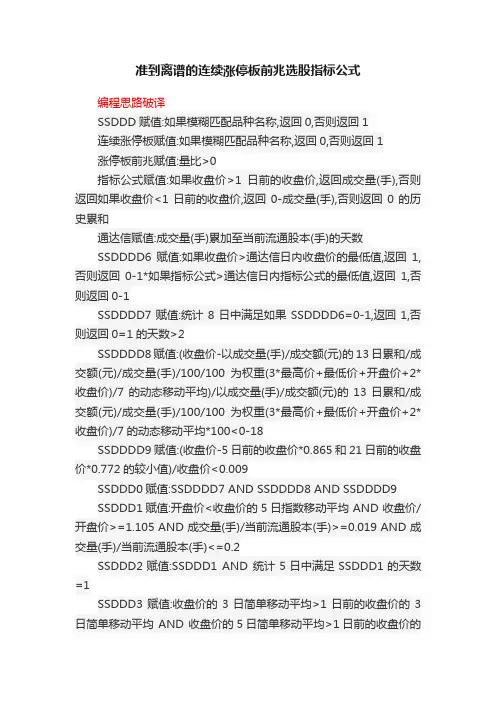 准到离谱的连续涨停板前兆选股指标公式

编程思路破译

SSDDD 赋值:如果模糊匹配品种名称,返回 0,否则返回 1

连续涨停板赋值:如果模糊匹配品种名称,返回 0,否则返回 1

涨停板前兆赋值:量比>0

指标公式赋值:如果收盘价>1 日前的收盘价,返回成交量(手),否则返回如果收盘价<1 日前的收盘价,返回 0-成交量(手),否则返回 0 的历史累和

通达信赋值:成交量(手)累加至当前流通股本(手)的天数

SSDDDD6 赋值:如果收盘价>通达信日内收盘价的最低值,返回 1,否则返回 0-1*如果指标公式>通达信日内指标公式的最低值,返回 1,否则返回 0-1

SSDDDD7 赋值:统计 8 日中满足如果 SSDDDD6=0-1,返回 1,否则返回 0=1 的天数>2

SSDDDD8 赋值:(收盘价-以成交量(手)/成交额(元)的 13 日累和/成交额(元)/成交量(手)/100/100 为权重(3*最高价+最低价+开盘价+2*收盘价)/7 的动态移动平均)/以成交量(手)/成交额(元)的 13 日累和/成交额(元)/成交量(手)/100/100 为权重(3*最高价+最低价+开盘价+2*收盘价)/7 的动态移动平均*100<0-18

SSDDDD9 赋值:(收盘价-5 日前的收盘价*0.865 和 21 日前的收盘价*0.772 的较小值)/收盘价<0.009

SSDDD0 赋值:SSDDDD7 AND SSDDDD8 AND SSDDDD9

SSDDD1 赋值:开盘价<收盘价的 5 日指数移动平均 AND 收盘价/开盘价>=1.105 AND 成交量(手)/当前流通股本(手)>=0.019 AND 成交量(手)/当前流通股本(手)<=0.2

SSDDD2 赋值:SSDDD1 AND 统计 5 日中满足 SSDDD1 的天数=1

SSDDD3 赋值:收盘价的 3 日简单移动平均>1 日前的收盘价的 3 日简单移动平均 AND 收盘价的 5 日简单移动平均>1 日前的收盘价的